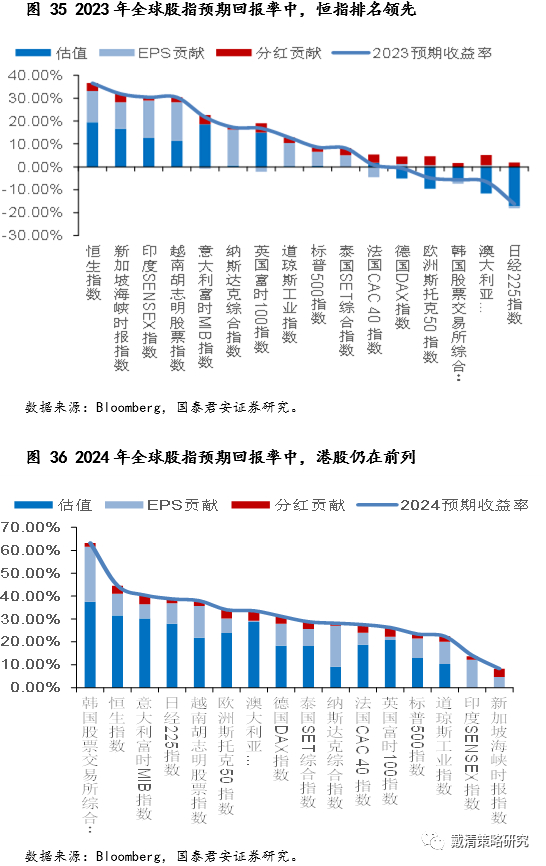 图 35 2023 年全球股指预期回报率中，恒指排名领先

估值　EPS贡献　分红贡献　2023预期收益率

40.00%
30.00%
20.00%
10.00%
0.00%
-10.00%
-20.00%
-30.00%

恒生指数
新加坡海峡时报指数
印度SENSEX指数
越南胡志明股票指数
意大利富时MIB指数
纳斯达克综合指数
英国富时100指数
道琼斯工业指数
标普500指数
泰国SET综合指数
法国CAC 40 指数
德国DAX指数
欧洲斯托克50 指数
韩国股票交易所综合…
澳大利亚…
日经225指数

数据来源：Bloomberg，国泰君安证券研究。

图 36 2024 年全球股指预期回报率中，港股仍在前列

估值　EPS贡献　分红贡献　2024预期收益率

70.00%
60.00%
50.00%
40.00%
30.00%
20.00%
10.00%
0.00%

韩国股票交易所综合…
恒生指数
意大利富时MIB指数
日经225指数
越南胡志明股票指数
欧洲斯托克50 指数
澳大利亚…
德国DAX指数
泰国SET综合指数
纳斯达克综合指数
法国CAC 40 指数
英国富时100指数
标普500指数
道琼斯工业指数
印度SENSEX指数
新加坡海峡时报指数

数据来源：Bloomberg，国泰君安证券研究。

戴清策略研究